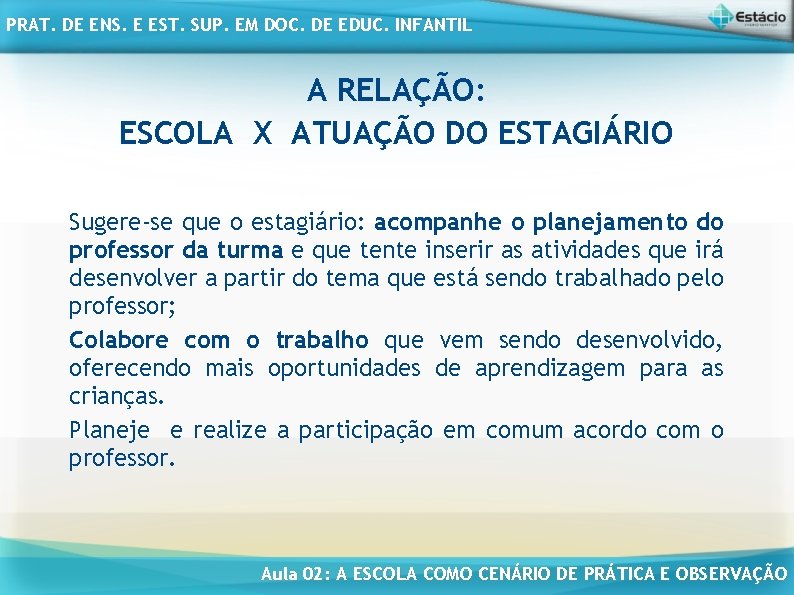 PRAT. DE ENS. E EST. SUP. EM DOC. DE EDUC. INFANTIL

Estácio

A RELAÇÃO:
ESCOLA X ATUAÇÃO DO ESTAGIÁRIO

Sugere-se que o estagiário: acompanhe o planejamento do professor da turma e que tente inserir as atividades que irá desenvolver a partir do tema que está sendo trabalhado pelo professor;

Colabore com o trabalho que vem sendo desenvolvido, oferecendo mais oportunidades de aprendizagem para as crianças.

Planeje e realize a participação em comum acordo com o professor.

Aula 02: A ESCOLA COMO CENÁRIO DE PRÁTICA E OBSERVAÇÃO